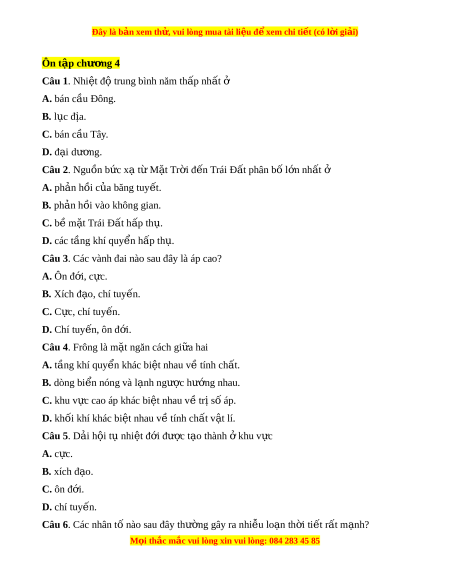 Đây là bản xem thử, vui lòng mua tài liệu để xem chi tiết (có lời giải)

Ôn tập chương 4

Câu 1. Nhiệt độ trung bình năm thấp nhất ở

A. bán cầu Đông.

B. lục địa.

C. bán cầu Tây.

D. đại dương.

Câu 2. Nguồn bức xạ từ Mặt Trời đến Trái Đất phân bố lớn nhất ở

A. phản hồi của băng tuyết.

B. phản hồi vào không gian.

C. bề mặt Trái Đất hấp thụ.

D. các tầng khí quyển hấp thụ.

Câu 3. Các vành đai nào sau đây là áp cao?

A. Ôn đới, cực.

B. Xích đạo, chí tuyến.

C. Cực, chí tuyến.

D. Chí tuyến, ôn đới.

Câu 4. Frông là mặt ngăn cách giữa hai

A. tầng khí quyển khác biệt nhau về tính chất.

B. dòng biển nóng và lạnh ngược hướng nhau.

C. khu vực cao áp khác biệt nhau về trị số áp.

D. khối khí khác biệt nhau về tính chất vật lí.

Câu 5. Dải hội tụ nhiệt đới được tạo thành ở khu vực

A. cực.

B. xích đạo.

C. ôn đới.

D. chí tuyến.

Câu 6. Các nhân tố nào sau đây thường gây ra nhiễu loạn thời tiết rất mạnh?

Mọi thắc mắc vui lòng xin vui lòng: 084 283 45 85